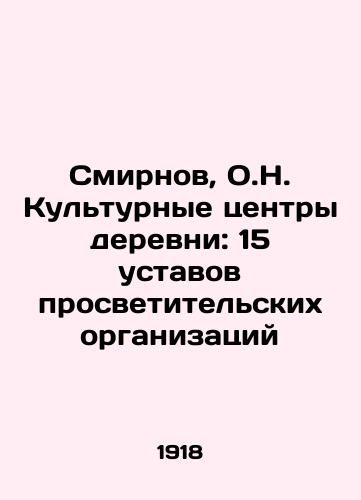 Смирнов, О.Н. Культурные центры деревни: 15 уставов просветительских организаций

1918